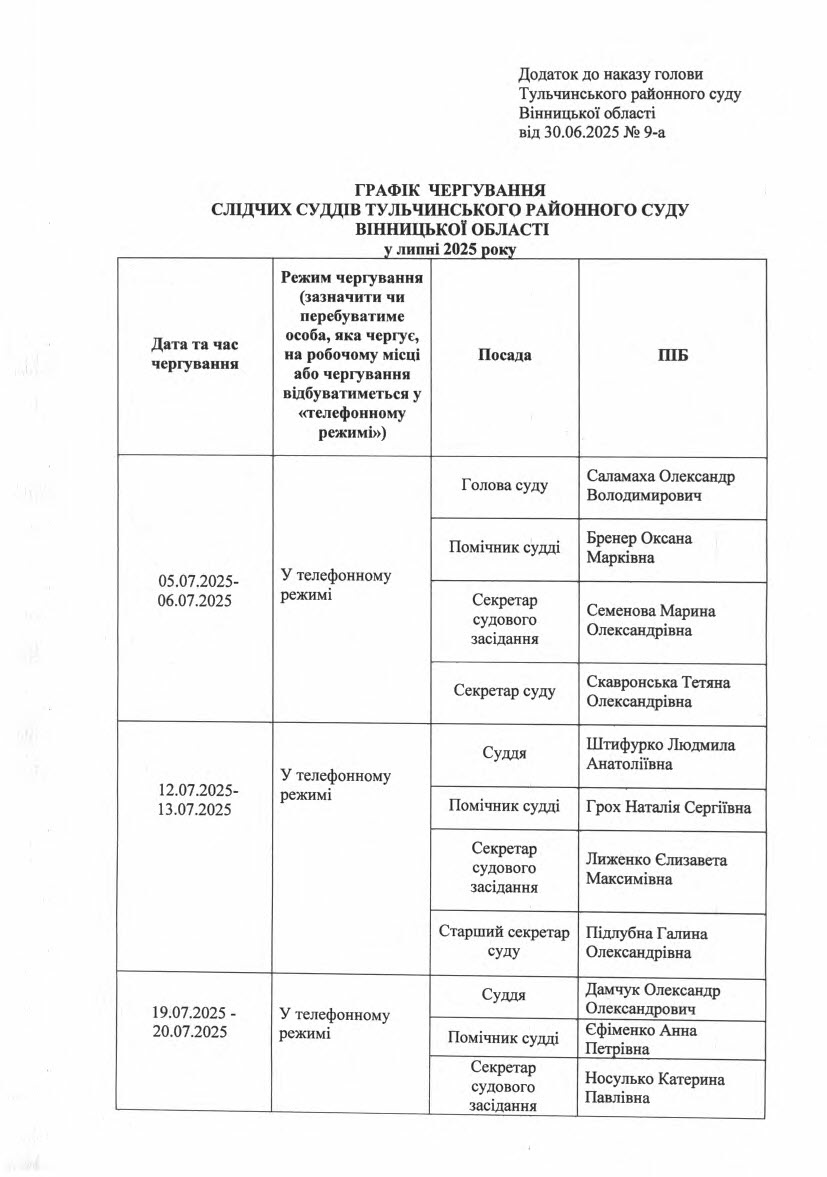 Додаток до наказу голови
Тульчинського районного суду
Вінницької області
від 30.06.2025 № 9-а

ГРАФІК ЧЕРГУВАННЯ
СЛІДЧИХ СУДДІВ ТУЛЬЧИНСЬКОГО РАЙОННОГО СУДУ
ВІННИЦЬКОЇ ОБЛАСТІ
у липні 2025 року

| Дата та час чергування | Режим чергування (зазначити чи перебуватиме особа, яка чергує, на робочому місці або чергування відбуватиметься у «телефонному режимі») | Посада | ПІБ |
|---|---|---|---|
| 05.07.2025-06.07.2025 | У телефонному режимі | Голова суду | Саламаха Олександр Володимирович |
| | | Помічник судді | Бренер Оксана Марківна |
| | | Секретар судового засідання | Семенова Марина Олександрівна |
| | | Секретар суду | Скавронська Тетяна Олександрівна |
| 12.07.2025-13.07.2025 | У телефонному режимі | Суддя | Штифурко Людмила Анатоліївна |
| | | Помічник судді | Грох Наталія Сергіївна |
| | | Секретар судового засідання | Лиженко Єлизавета Максимівна |
| | | Старший секретар суду | Підлубна Галина Олександрівна |
| 19.07.2025 - 20.07.2025 | У телефонному режимі | Суддя | Дамчук Олександр Олександрович |
| | | Помічник судді | Єфіменко Анна Петрівна |
| | | Секретар судового засідання | Носулько Катерина Павлівна |